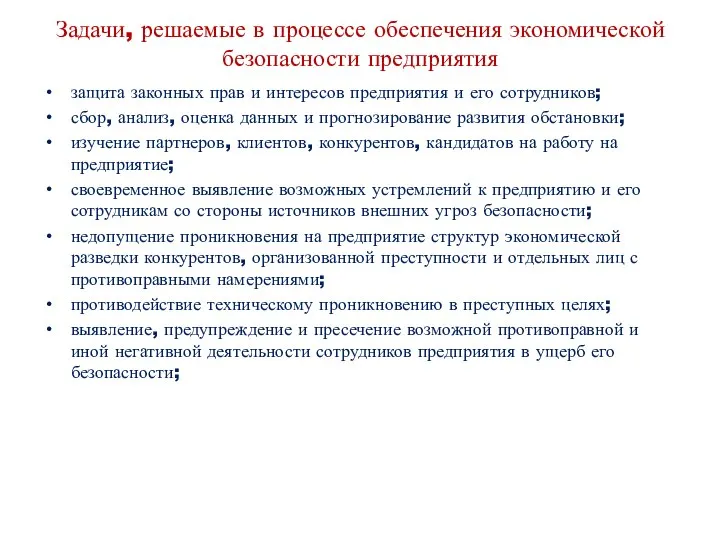 Задачи, решаемые в процессе обеспечения экономической безопасности предприятия

• защита законных прав и интересов предприятия и его сотрудников;
• сбор, анализ, оценка данных и прогнозирование развития обстановки;
• изучение партнеров, клиентов, конкурентов, кандидатов на работу на предприятие;
• своевременное выявление возможных устремлений к предприятию и его сотрудникам со стороны источников внешних угроз безопасности;
• недопущение проникновения на предприятие структур экономической разведки конкурентов, организованной преступности и отдельных лиц с противоправными намерениями;
• противодействие техническому проникновению в преступных целях;
• выявление, предупреждение и пресечение возможной противоправной и иной негативной деятельности сотрудников предприятия в ущерб его безопасности;